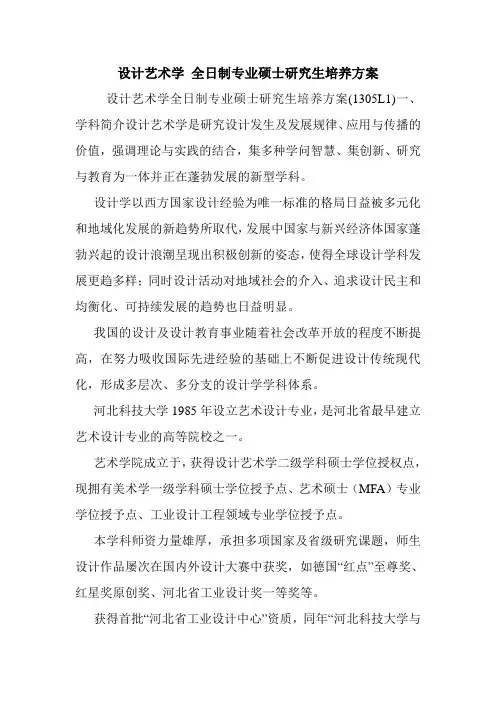 设计艺术学 全日制专业硕士研究生培养方案

设计艺术学全日制专业硕士研究生培养方案(1305L1)一、学科简介设计艺术学是研究设计发生及发展规律、应用与传播的价值，强调理论与实践的结合，集多种学问智慧、集创新、研究与教育为一体并正在蓬勃发展的新型学科。

设计学以西方国家设计经验为唯一标准的格局日益被多元化和地域化发展的新趋势所取代，发展中国家与新兴经济体国家蓬勃兴起的设计浪潮呈现出积极创新的姿态，使得全球设计学科发展更趋多样；同时设计活动对地域社会的介入、追求设计民主和均衡化、可持续发展的趋势也日益明显。

我国的设计及设计教育事业随着社会改革开放的程度不断提高，在努力吸收国际先进经验的基础上不断促进设计传统现代化，形成多层次、多分支的设计学学科体系。

河北科技大学 1985 年设立艺术设计专业，是河北省最早建立艺术设计专业的高等院校之一。

艺术学院成立于，获得设计艺术学二级学科硕士学位授权点，现拥有美术学一级学科硕士学位授予点、艺术硕士（MFA）专业学位授予点、工业设计工程领域专业学位授予点。

本学科师资力量雄厚，承担多项国家及省级研究课题，师生设计作品屡次在国内外设计大赛中获奖，如德国“红点”至尊奖、红星奖原创奖、河北省工业设计奖一等奖等。

获得首批“河北省工业设计中心”资质，同年“河北科技大学与